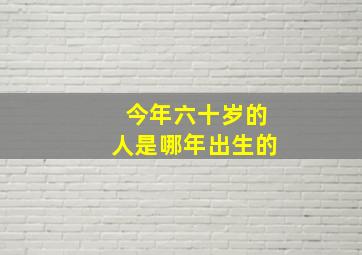 今年六十岁的
人是哪年出生的